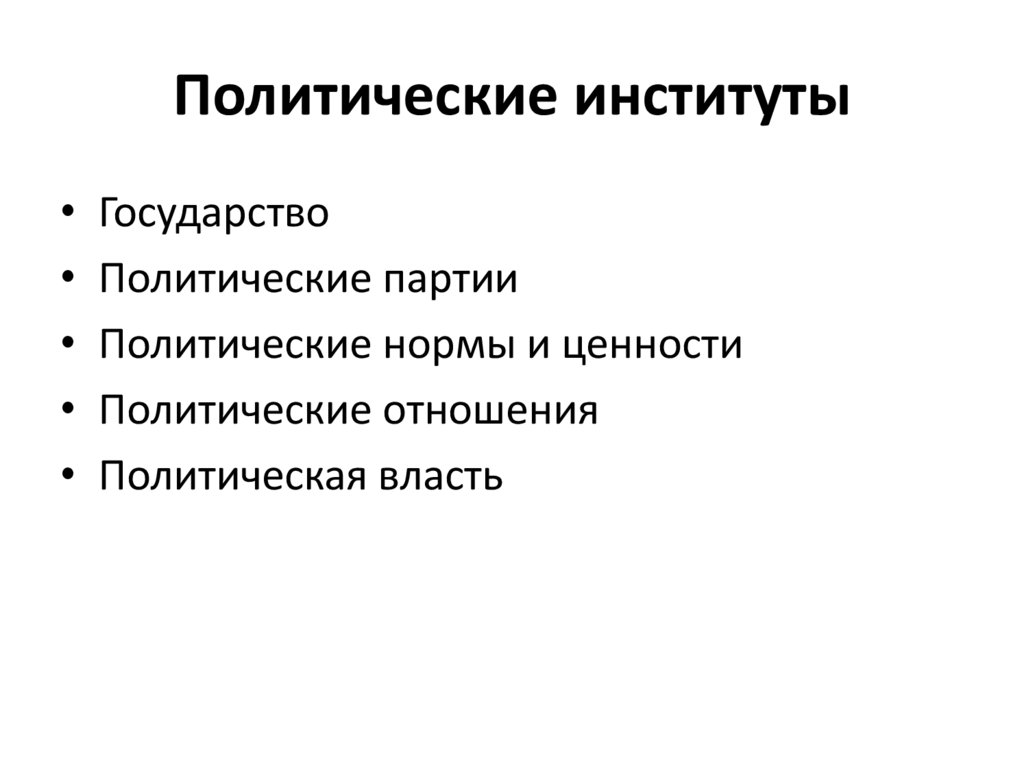 Политические институты

• Государство
• Политические партии
• Политические нормы и ценности
• Политические отношения
• Политическая власть